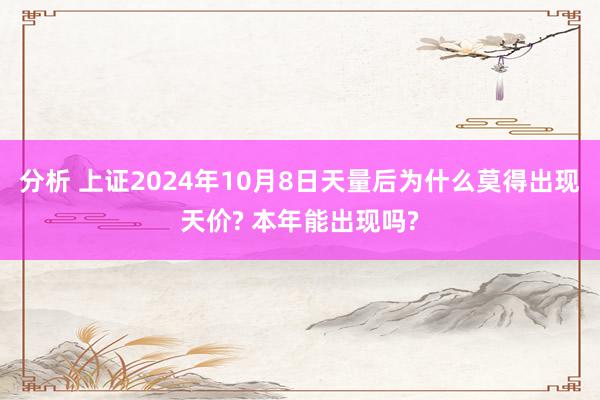 分析 上证2024年10月8日天量后为什么莫得出现天价? 本年能出现吗?